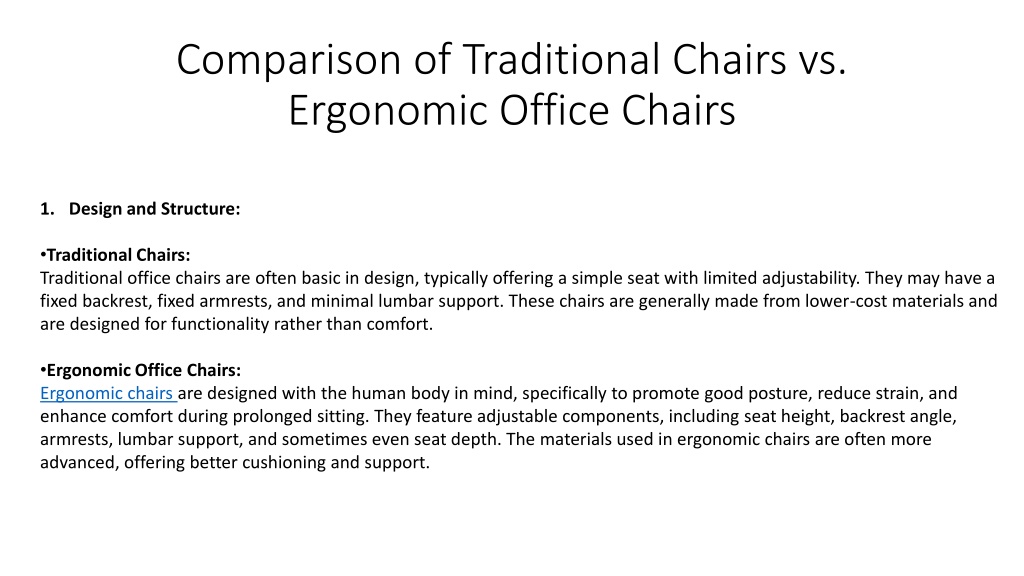 Comparison of Traditional Chairs vs. Ergonomic Office Chairs

1. Design and Structure:

•Traditional Chairs:
Traditional office chairs are often basic in design, typically offering a simple seat with limited adjustability. They may have a fixed backrest, fixed armrests, and minimal lumbar support. These chairs are generally made from lower-cost materials and are designed for functionality rather than comfort.

•Ergonomic Office Chairs:
Ergonomic chairs are designed with the human body in mind, specifically to promote good posture, reduce strain, and enhance comfort during prolonged sitting. They feature adjustable components, including seat height, backrest angle, armrests, lumbar support, and sometimes even seat depth. The materials used in ergonomic chairs are often more advanced, offering better cushioning and support.